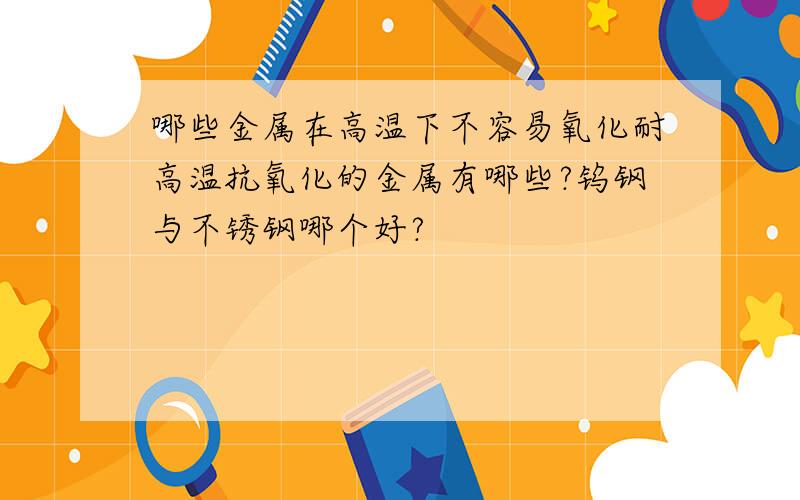 哪些金属在高温下不容易氧化耐高温抗氧化的金属有哪些?钨钢与不锈钢哪个好?